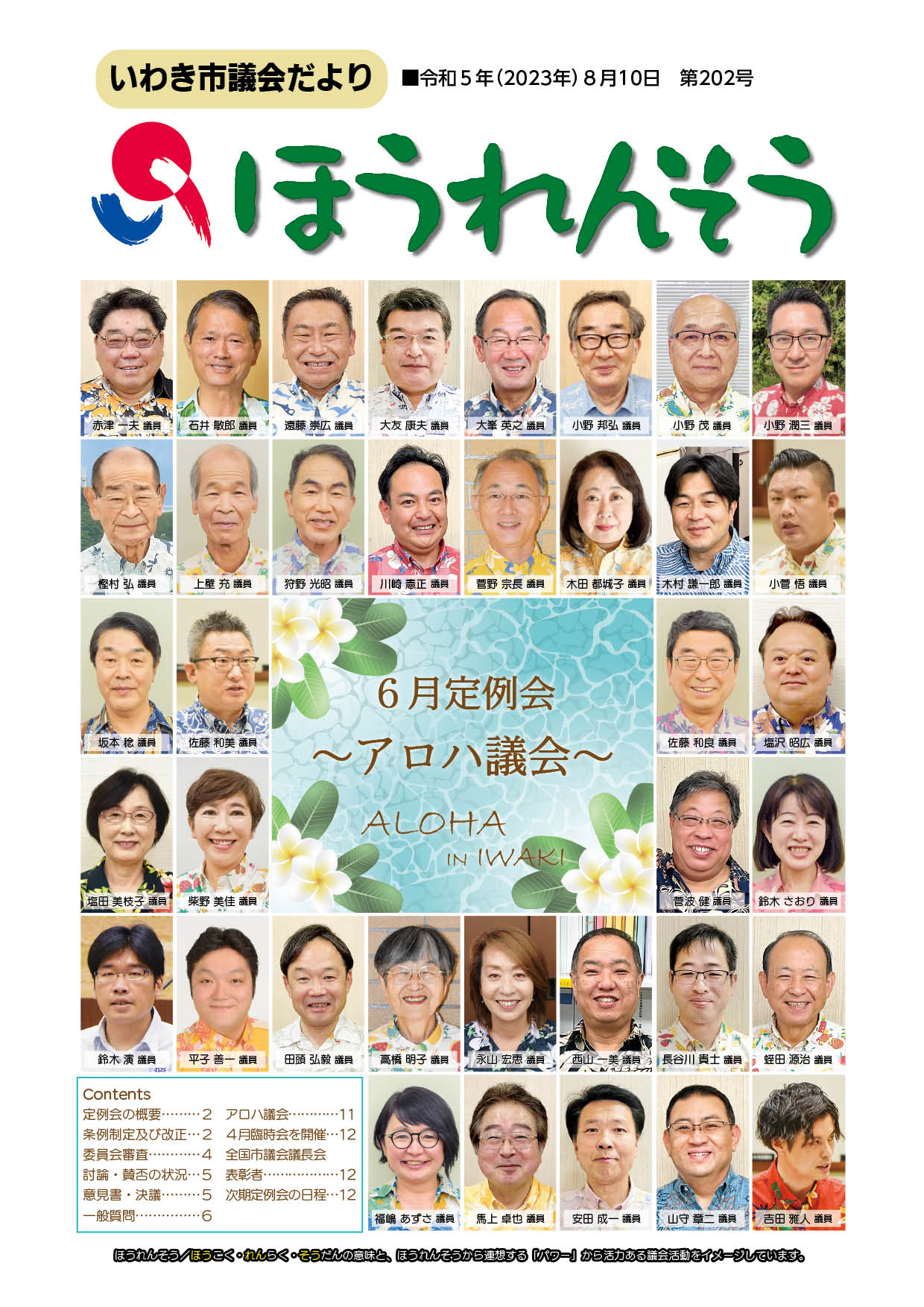 いわき市議会だより

■令和５年（2023年）８月10日　第202号

ほうれんそう

赤津 一夫 議員　石井 敏郎 議員　遠藤 崇広 議員　大友 康夫 議員　大峯 英之 議員　小野 邦弘 議員　小野 茂 議員　小野 潤三 議員

樫村 弘 議員　上壁 充 議員　狩野 光昭 議員　川崎 憲正 議員　菅野 宗長 議員　木田 都城子 議員　木村 謙一郎 議員　小菅 悟 議員

坂本 稔 議員　佐藤 和美 議員

6月定例会
～アロハ議会～

ALOHA
IN IWAKI

佐藤 和良 議員　塩沢 昭広 議員

塩田 美枝子 議員　柴野 美佳 議員　菅波 健 議員　鈴木 さおり 議員

鈴木 演 議員　平子 善一 議員　田頭 弘毅 議員　高橋 明子 議員　永山 宏恵 議員　西山 一美 議員　長谷川 貴士 議員　蛭田 源治 議員

Contents
定例会の概要………2
条例制定及び改正…2
委員会審査…………4
討論・賛否の状況…5
意見書・決議………5
一般質問……………6
アロハ議会…………11
４月臨時会を開催…12
全国市議会議長会
表彰者………………12
次期定例会の日程…12

福嶋 あずさ 議員　馬上 卓也 議員　安田 成一 議員　山守 章二 議員　吉田 雅人 議員

ほうれんそう／ほうこく・れんらく・そうだんの意味と、ほうれんそうから連想する「パワー」から活力ある議会活動をイメージしています。